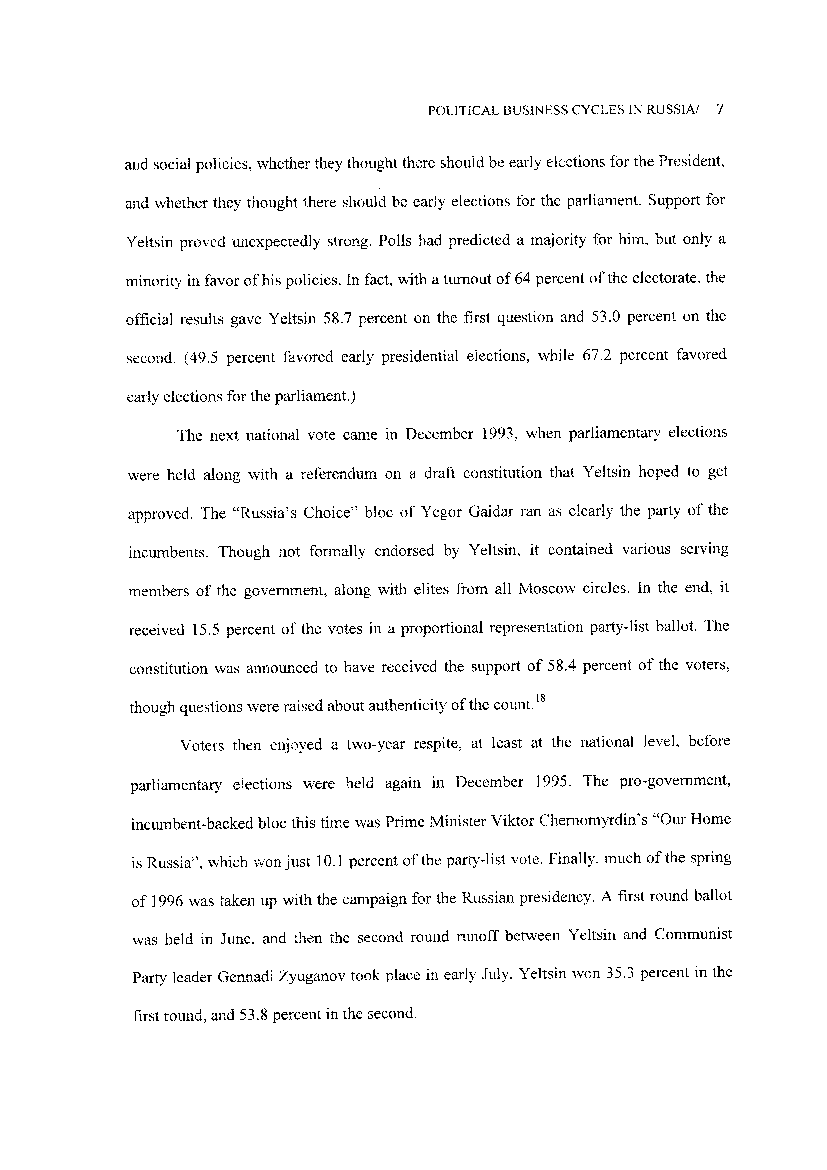 POLITICAL BUSINESS CYCLES IN RUSSIA/ 7

and social policies, whether they thought there should be early elections for the President, and whether they thought there should be early elections for the parliament. Support for Yeltsin proved unexpectedly strong. Polls had predicted a majority for him, but only a minority in favor of his policies. In fact, with a turnout of 64 percent of the electorate, the official results gave Yeltsin 58.7 percent on the first question and 53.0 percent on the second. (49.5 percent favored early presidential elections, while 67.2 percent favored early elections for the parliament.)

The next national vote came in December 1993, when parliamentary elections were held along with a referendum on a draft constitution that Yeltsin hoped to get approved. The "Russia's Choice" bloc of Yegor Gaidar ran as clearly the party of the incumbents. Though not formally endorsed by Yeltsin, it contained various serving members of the government, along with elites from all Moscow circles. In the end, it received 15.5 percent of the votes in a proportional representation party-list ballot. The constitution was announced to have received the support of 58.4 percent of the voters, though questions were raised about authenticity of the count.$^{18}$

Voters then enjoyed a two-year respite, at least at the national level, before parliamentary elections were held again in December 1995. The pro-government, incumbent-backed bloc this time was Prime Minister Viktor Chernomyrdin's "Our Home is Russia", which won just 10.1 percent of the party-list vote. Finally, much of the spring of 1996 was taken up with the campaign for the Russian presidency. A first round ballot was held in June, and then the second round runoff between Yeltsin and Communist Party leader Gennadi Zyuganov took place in early July. Yeltsin won 35.3 percent in the first round, and 53.8 percent in the second.